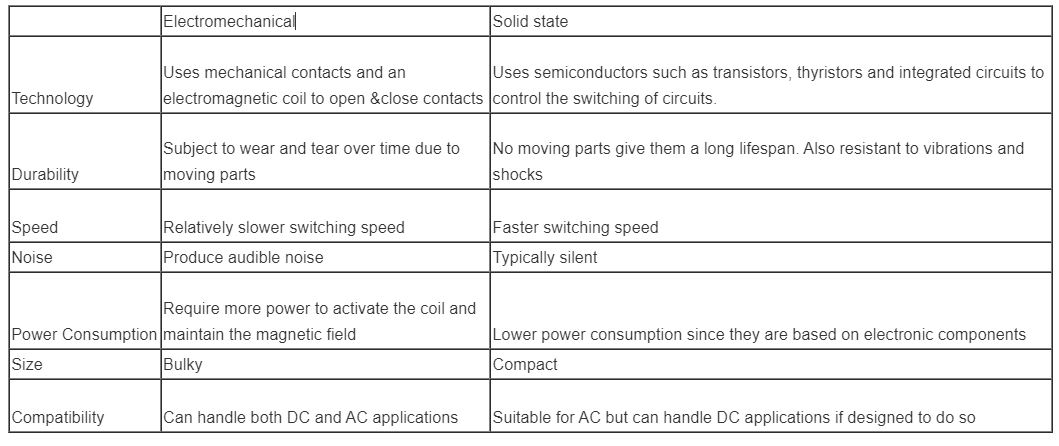 | | Electromechanical | Solid state |
|---|---|---|
| Technology | Uses mechanical contacts and an electromagnetic coil to open &close contacts | Uses semiconductors such as transistors, thyristors and integrated circuits to control the switching of circuits. |
| Durability | Subject to wear and tear over time due to moving parts | No moving parts give them a long lifespan. Also resistant to vibrations and shocks |
| Speed | Relatively slower switching speed | Faster switching speed |
| Noise | Produce audible noise | Typically silent |
| Power Consumption | Require more power to activate the coil and maintain the magnetic field | Lower power consumption since they are based on electronic components |
| Size | Bulky | Compact |
| Compatibility | Can handle both DC and AC applications | Suitable for AC but can handle DC applications if designed to do so |